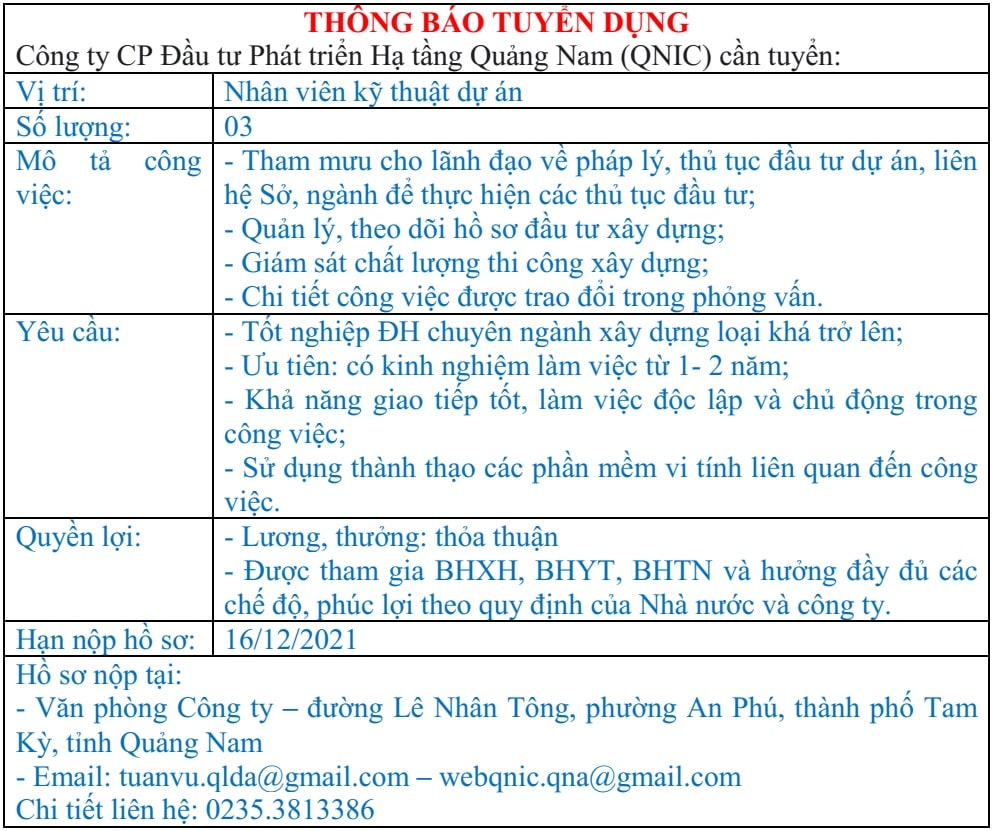 THÔNG BÁO TUYỂN DỤNG

Công ty CP Đầu tư Phát triển Hạ tầng Quảng Nam (QNIC) cần tuyển:

| Vị trí: | Nhân viên kỹ thuật dự án |
|---|---|
| Số lượng: | 03 |
| Mô tả công việc: | - Tham mưu cho lãnh đạo về pháp lý, thủ tục đầu tư dự án, liên hệ Sở, ngành để thực hiện các thủ tục đầu tư; - Quản lý, theo dõi hồ sơ đầu tư xây dựng; - Giám sát chất lượng thi công xây dựng; - Chi tiết công việc được trao đổi trong phỏng vấn. |
| Yêu cầu: | - Tốt nghiệp ĐH chuyên ngành xây dựng loại khá trở lên; - Ưu tiên: có kinh nghiệm làm việc từ 1- 2 năm; - Khả năng giao tiếp tốt, làm việc độc lập và chủ động trong công việc; - Sử dụng thành thạo các phần mềm vi tính liên quan đến công việc. |
| Quyền lợi: | - Lương, thưởng: thỏa thuận - Được tham gia BHXH, BHYT, BHTN và hưởng đầy đủ các chế độ, phúc lợi theo quy định của Nhà nước và công ty. |
| Hạn nộp hồ sơ: | 16/12/2021 |

Hồ sơ nộp tại:
- Văn phòng Công ty – đường Lê Nhân Tông, phường An Phú, thành phố Tam Kỳ, tỉnh Quảng Nam
- Email: tuanvu.qlda@gmail.com – webqnic.qna@gmail.com
Chi tiết liên hệ: 0235.3813386